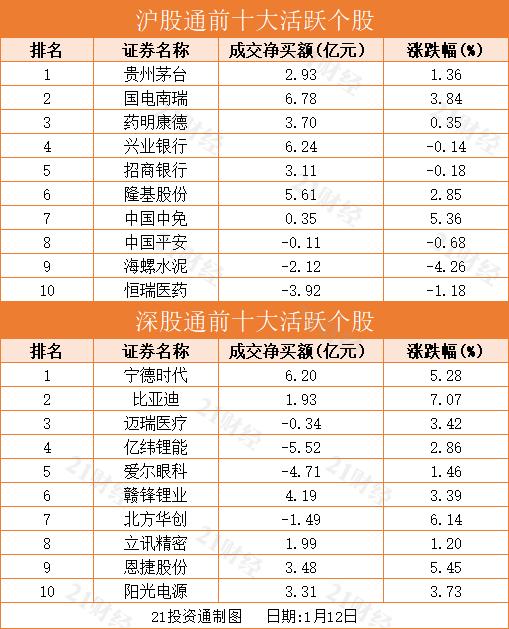 沪股通前十大活跃个股

| 排名 | 证券名称 | 成交净买额(亿元) | 涨跌幅(%) |
|---|---|---|---|
| 1 | 贵州茅台 | 2.93 | 1.36 |
| 2 | 国电南瑞 | 6.78 | 3.84 |
| 3 | 药明康德 | 3.70 | 0.35 |
| 4 | 兴业银行 | 6.24 | -0.14 |
| 5 | 招商银行 | 3.11 | -0.18 |
| 6 | 隆基股份 | 5.61 | 2.85 |
| 7 | 中国中免 | 0.35 | 5.36 |
| 8 | 中国平安 | -0.11 | -0.68 |
| 9 | 海螺水泥 | -2.12 | -4.26 |
| 10 | 恒瑞医药 | -3.92 | -1.18 |

深股通前十大活跃个股

| 排名 | 证券名称 | 成交净买额(亿元) | 涨跌幅(%) |
|---|---|---|---|
| 1 | 宁德时代 | 6.20 | 5.28 |
| 2 | 比亚迪 | 1.93 | 7.07 |
| 3 | 迈瑞医疗 | -0.34 | 3.42 |
| 4 | 亿纬锂能 | -5.52 | 2.86 |
| 5 | 爱尔眼科 | -4.71 | 1.46 |
| 6 | 赣锋锂业 | 4.19 | 3.39 |
| 7 | 北方华创 | -1.49 | 6.14 |
| 8 | 立讯精密 | 1.99 | 1.20 |
| 9 | 恩捷股份 | 3.48 | 5.45 |
| 10 | 阳光电源 | 3.31 | 3.73 |

21投资通制图 日期:1月12日

21财经